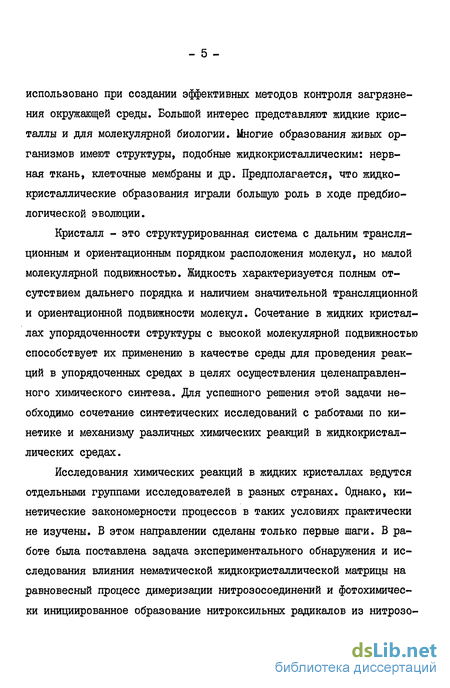 - 5 -

использовано при создании эффективных методов контроля загрязнения окружающей среды. Большой интерес представляют жидкие кристаллы и для молекулярной биологии. Многие образования живых организмов имеют структуры, подобные жидкокристаллическим: нервная ткань, клеточные мембраны и др. Предполагается, что жидкокристаллические образования играли большую роль в ходе предбиологической эволюции.

Кристалл - это структурированная система с дальним трансляционным и ориентационным порядком расположения молекул, но малой молекулярной подвижностью. Жидкость характеризуется полным отсутствием дальнего порядка и наличием значительной трансляционной и ориентационной подвижности молекул. Сочетание в жидких кристаллах упорядоченности структуры с высокой молекулярной подвижностью способствует их применению в качестве среды для проведения реакций в упорядоченных средах в целях осуществления целенаправленного химического синтеза. Для успешного решения этой задачи необходимо сочетание синтетических исследований с работами по кинетике и механизму различных химических реакций в жидкокристаллических средах.

Исследования химических реакций в жидких кристаллах ведутся отдельными группами исследователей в разных странах. Однако, кинетические закономерности процессов в таких условиях практически не изучены. В этом направлении сделаны только первые шаги. В работе была поставлена задача экспериментального обнаружения и исследования влияния нематической жидкокристаллической матрицы на равновесный процесс димеризации нитрозосоединений и фотохимически инициированное образование нитроксильных радикалов из нитрозо-

dsLib.net
библиотека диссертаций